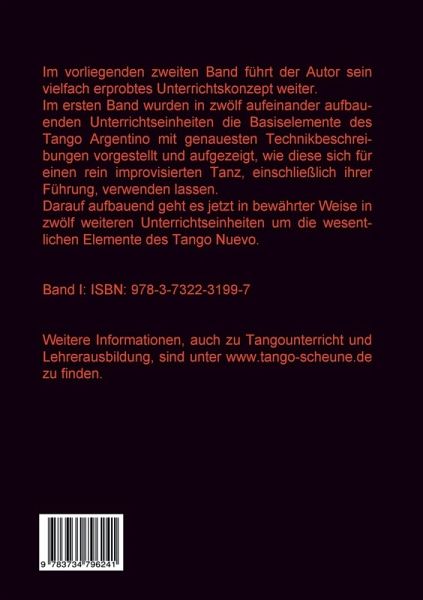 Im vorliegenden zweiten Band führt der Autor sein vielfach erprobtes Unterrichtskonzept weiter.

Im ersten Band wurden in zwölf aufeinander aufbauenden Unterrichtseinheiten die Basiselemente des Tango Argentino mit genauesten Technikbeschreibungen vorgestellt und aufgezeigt, wie diese sich für einen rein improvisierten Tanz, einschließlich ihrer Führung, verwenden lassen.

Darauf aufbauend geht es jetzt in bewährter Weise in zwölf weiteren Unterrichtseinheiten um die wesentlichen Elemente des Tango Nuevo.

Band I: ISBN: 978-3-7322-3199-7

Weitere Informationen, auch zu Tangounterricht und Lehrerausbildung, sind unter www.tango-scheune.de zu finden.

9 783734 796241